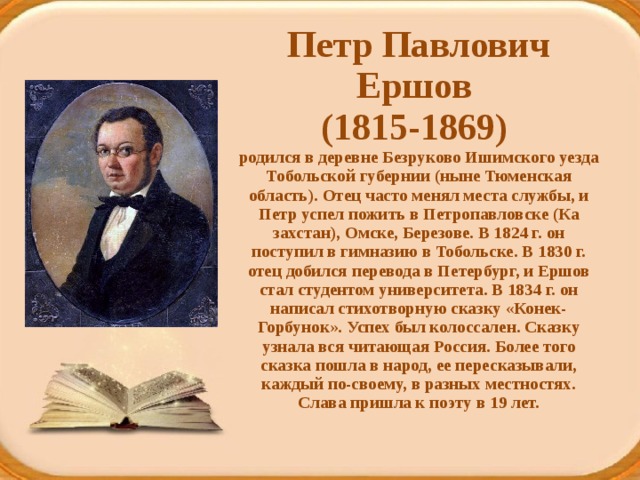 Петр Павлович Ершов (1815-1869)

родился в деревне Безруково Ишимского уезда Тобольской губернии (ныне Тюменская область). Отец часто менял места службы, и Петр успел пожить в Петропавловске (Ка захстан), Омске, Березове. В 1824 г. он поступил в гимназию в Тобольске. В 1830 г. отец добился перевода в Петербург, и Ершов стал студентом университета. В 1834 г. он написал стихотворную сказку «Конек-Горбунок». Успех был колоссален. Сказку узнала вся читающая Россия. Более того сказка пошла в народ, ее пересказывали, каждый по-своему, в разных местностях. Слава пришла к поэту в 19 лет.